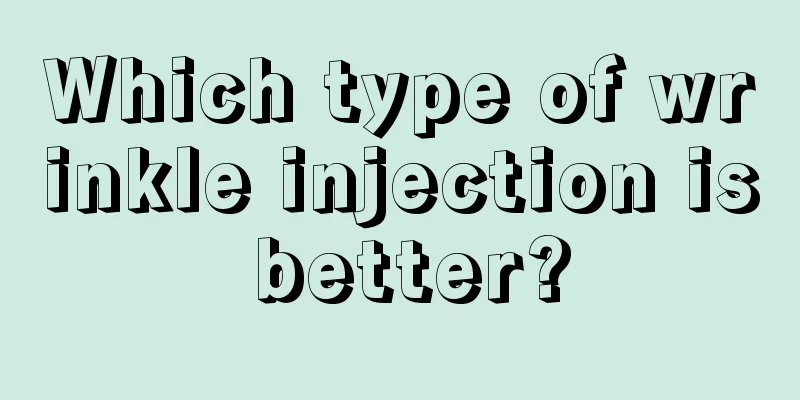 Which type of wrinkle injection is better?